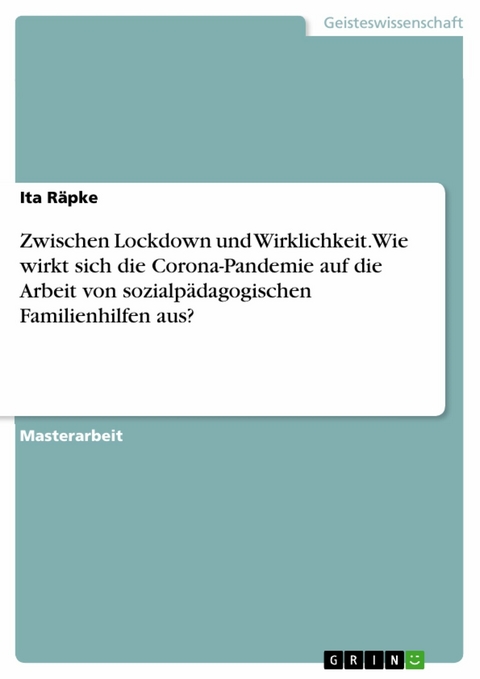 Geisteswissenschaft

Ita Räpke

Zwischen Lockdown und Wirklichkeit. Wie wirkt sich die Corona-Pandemie auf die Arbeit von sozialpädagogischen Familienhilfen aus?

Masterarbeit

GRIN